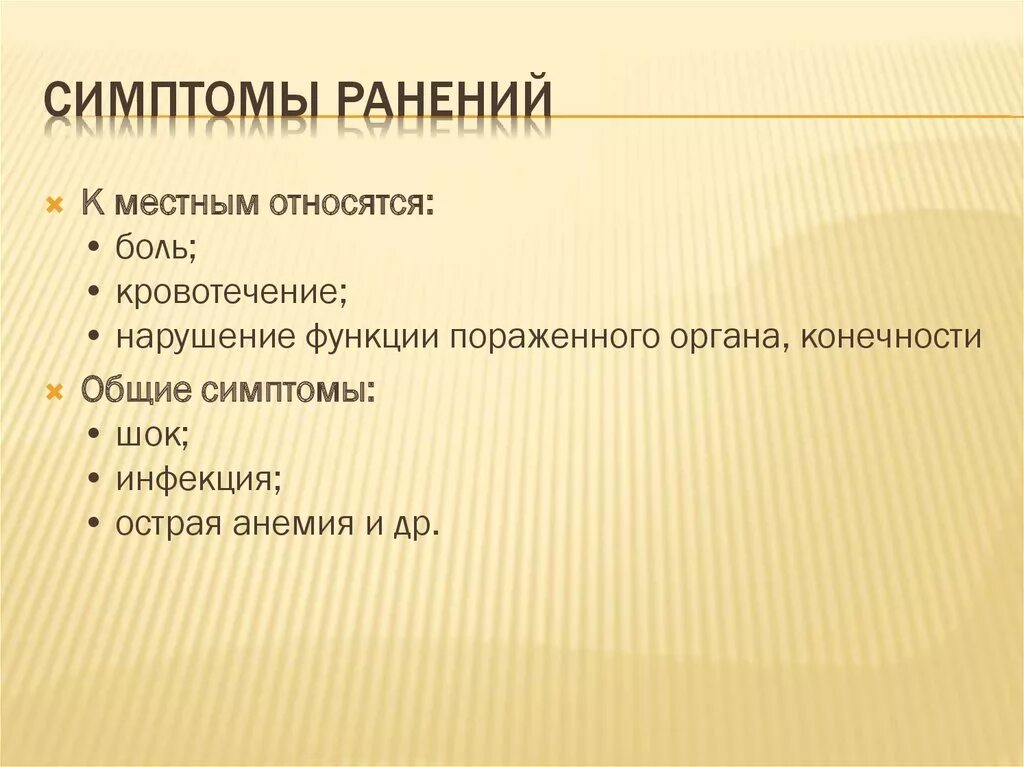 СИМПТОМЫ РАНЕНИЙ

К местным относятся:
• боль;
• кровотечение;
• нарушение функции пораженного органа, конечности

Общие симптомы:
• шок;
• инфекция;
• острая анемия и др.